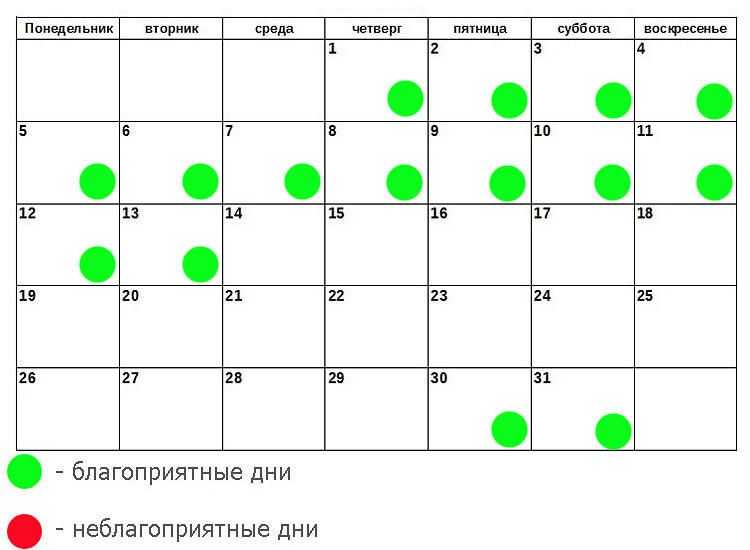 | Понедельник | вторник | среда | четверг | пятница | суббота | воскресенье |
|---|---|---|---|---|---|---|
| | | | 1 | 2 | 3 | 4 |
| 5 | 6 | 7 | 8 | 9 | 10 | 11 |
| 12 | 13 | 14 | 15 | 16 | 17 | 18 |
| 19 | 20 | 21 | 22 | 23 | 24 | 25 |
| 26 | 27 | 28 | 29 | 30 | 31 | |

- благоприятные дни

- неблагоприятные дни